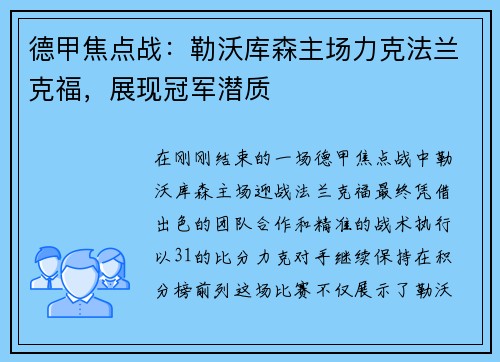 德甲焦点战：勒沃库森主场力克法兰克福，展现冠军潜质

在刚刚结束的一场德甲焦点战中勒沃库森主场迎战法兰克福最终凭借出色的团队合作和精准的战术执行以31的比分力克对手继续保持在积分榜前列这场比赛不仅展示了勒沃